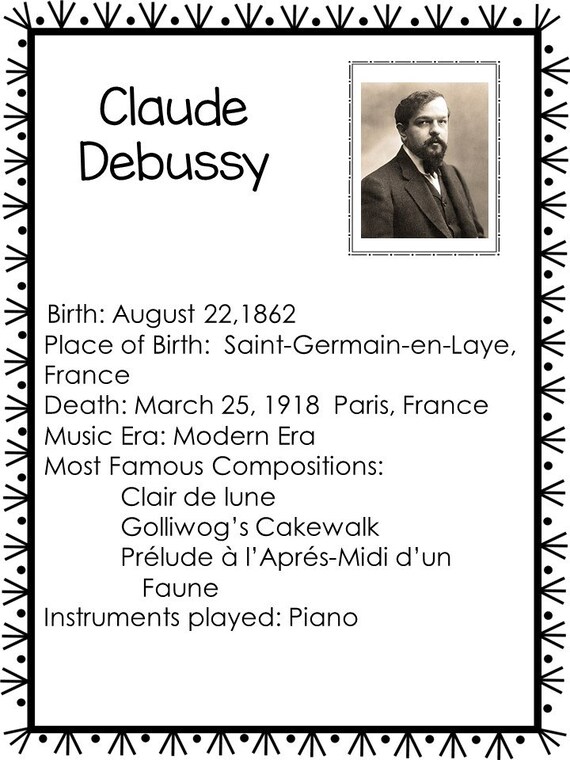 Claude Debussy

Birth: August 22,1862
Place of Birth: Saint-Germain-en-Laye, France
Death: March 25, 1918 Paris, France
Music Era: Modern Era
Most Famous Compositions:
Clair de lune
Golliwog's Cakewalk
Prélude à l'Aprés-Midi d'un Faune
Instruments played: Piano